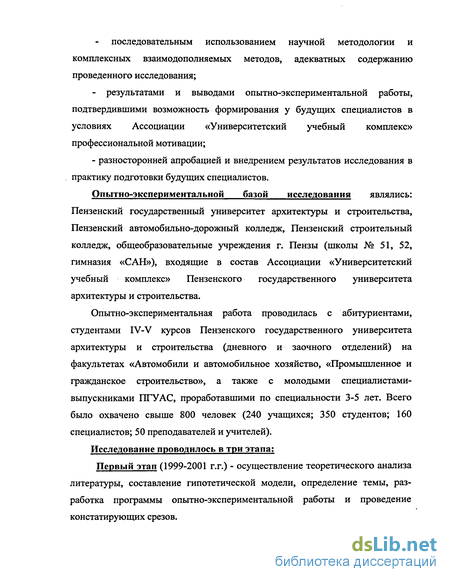 - последовательным использованием научной методологии и комплексных взаимодополняемых методов, адекватных содержанию проведенного исследования;

- результатами и выводами опытно-экспериментальной работы, подтвердившими возможность формирования у будущих специалистов в условиях Ассоциации «Университетский учебный комплекс» профессиональной мотивации;

- разносторонней апробацией и внедрением результатов исследования в практику подготовки будущих специалистов.

Опытно-экспериментальной базой исследования являлись: Пензенский государственный университет архитектуры и строительства, Пензенский автомобильно-дорожный колледж, Пензенский строительный колледж, общеобразовательные учреждения г. Пензы (школы № 51, 52, гимназия «САН»), входящие в состав Ассоциации «Университетский учебный комплекс» Пензенского государственного университета архитектуры и строительства.

Опытно-экспериментальная работа проводилась с абитуриентами, студентами IV-V курсов Пензенского государственного университета архитектуры и строительства (дневного и заочного отделений) на факультетах «Автомобили и автомобильное хозяйство, «Промышленное и гражданское строительство», а также с молодыми специалистами-выпускниками ПГУАС, проработавшими по специальности 3-5 лет. Всего было охвачено свыше 800 человек (240 учащихся; 350 студентов; 160 специалистов; 50 преподавателей и учителей).

Исследование проводилось в три этапа:

Первый этап (1999-2001 г.г.) - осуществление теоретического анализа литературы, составление гипотетической модели, определение темы, разработка программы опытно-экспериментальной работы и проведение констатирующих срезов.

dsLib.net
библиотека диссертаций